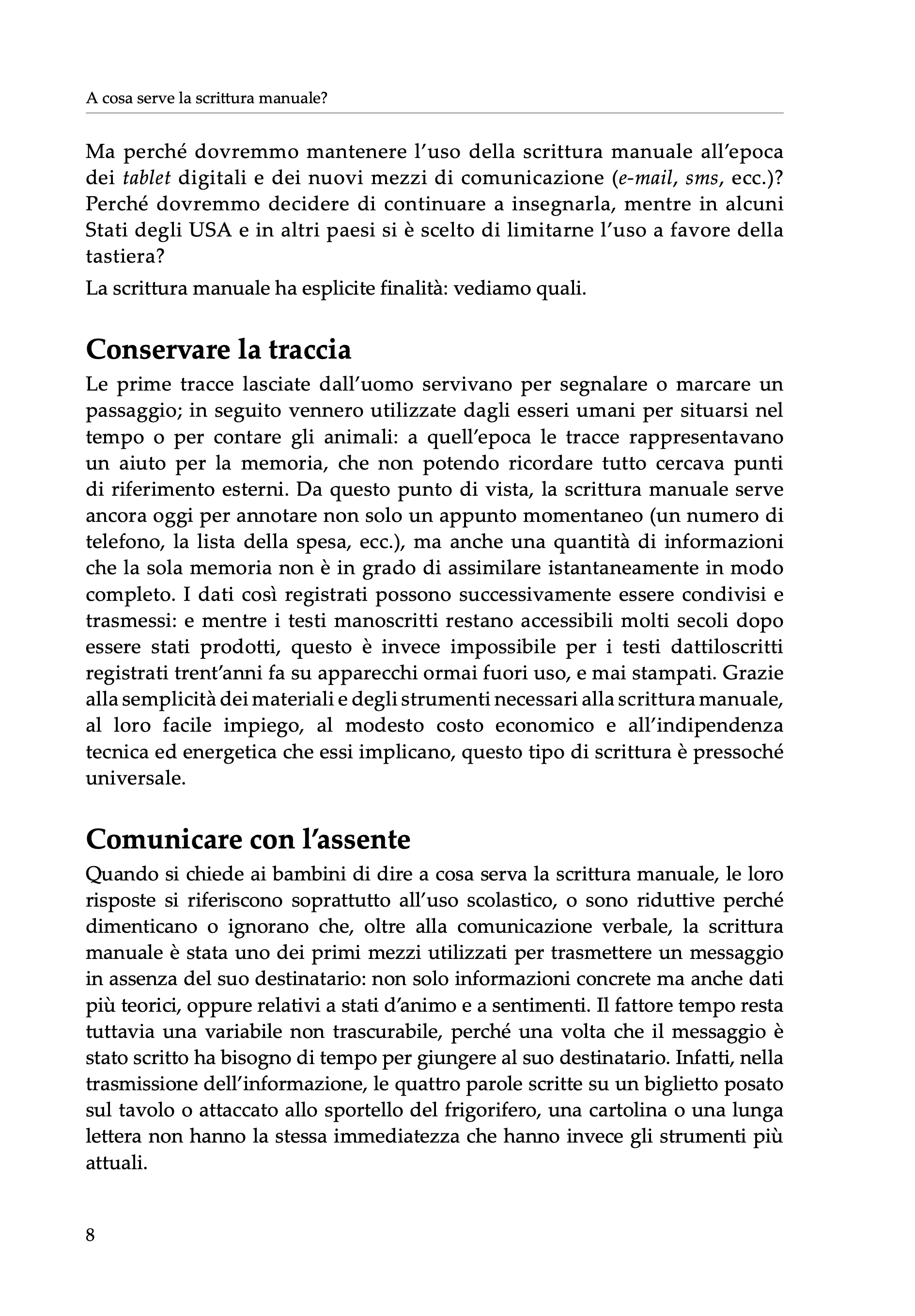 A cosa serve la scrittura manuale?

Ma perché dovremmo mantenere l'uso della scrittura manuale all'epoca dei tablet digitali e dei nuovi mezzi di comunicazione (e-mail, sms, ecc.)? Perché dovremmo decidere di continuare a insegnarla, mentre in alcuni Stati degli USA e in altri paesi si è scelto di limitarne l'uso a favore della tastiera?

La scrittura manuale ha esplicite finalità: vediamo quali.

Conservare la traccia

Le prime tracce lasciate dall'uomo servivano per segnalare o marcare un passaggio; in seguito vennero utilizzate dagli esseri umani per situarsi nel tempo o per contare gli animali: a quell'epoca le tracce rappresentavano un aiuto per la memoria, che non potendo ricordare tutto cercava punti di riferimento esterni. Da questo punto di vista, la scrittura manuale serve ancora oggi per annotare non solo un appunto momentaneo (un numero di telefono, la lista della spesa, ecc.), ma anche una quantità di informazioni che la sola memoria non è in grado di assimilare istantaneamente in modo completo. I dati così registrati possono successivamente essere condivisi e trasmessi: e mentre i testi manoscritti restano accessibili molti secoli dopo essere stati prodotti, questo è invece impossibile per i testi dattiloscritti registrati trent'anni fa su apparecchi ormai fuori uso, e mai stampati. Grazie alla semplicità dei materiali e degli strumenti necessari alla scrittura manuale, al loro facile impiego, al modesto costo economico e all'indipendenza tecnica ed energetica che essi implicano, questo tipo di scrittura è pressoché universale.

Comunicare con l'assente

Quando si chiede ai bambini di dire a cosa serva la scrittura manuale, le loro risposte si riferiscono soprattutto all'uso scolastico, o sono riduttive perché dimenticano o ignorano che, oltre alla comunicazione verbale, la scrittura manuale è stata uno dei primi mezzi utilizzati per trasmettere un messaggio in assenza del suo destinatario: non solo informazioni concrete ma anche dati più teorici, oppure relativi a stati d'animo e a sentimenti. Il fattore tempo resta tuttavia una variabile non trascurabile, perché una volta che il messaggio è stato scritto ha bisogno di tempo per giungere al suo destinatario. Infatti, nella trasmissione dell'informazione, le quattro parole scritte su un biglietto posato sul tavolo o attaccato allo sportello del frigorifero, una cartolina o una lunga lettera non hanno la stessa immediatezza che hanno invece gli strumenti più attuali.

8